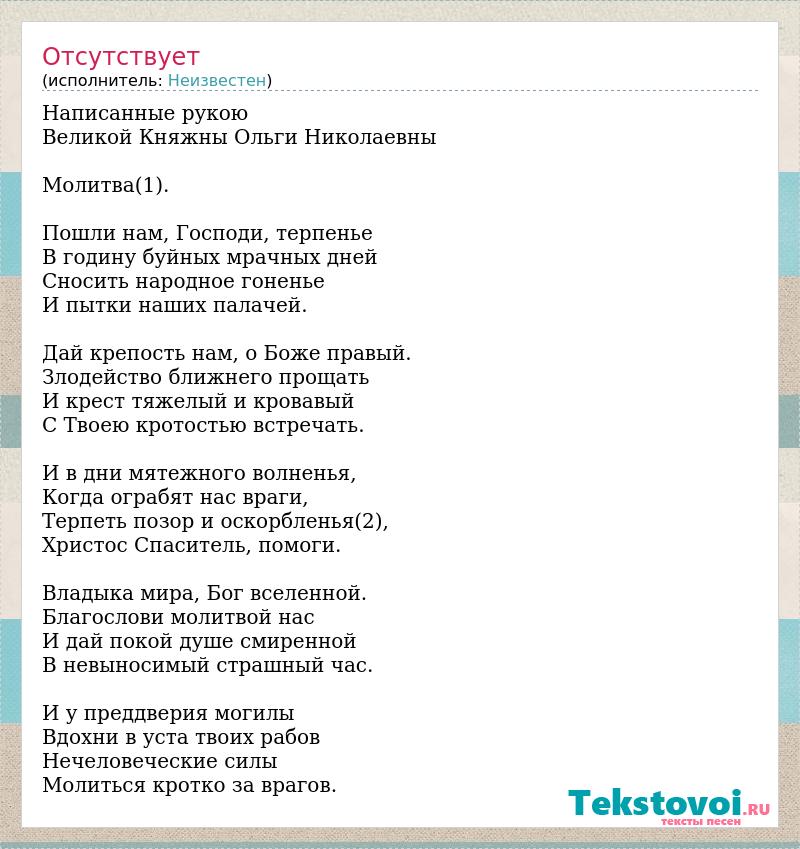 Отсутствует
(исполнитель: Неизвестен)

Написанные рукою
Великой Княжны Ольги Николаевны

Молитва(1).

Пошли нам, Господи, терпенье
В годину буйных мрачных дней
Сносить народное гоненье
И пытки наших палачей.

Дай крепость нам, о Боже правый.
Злодейство ближнего прощать
И крест тяжелый и кровавый
С Твоею кротостью встречать.

И в дни мятежного волненья,
Когда ограбят нас враги,
Терпеть позор и оскорбленья(2),
Христос Спаситель, помоги.

Владыка мира, Бог вселенной.
Благослови молитвой нас
И дай покой душе смиренной
В невыносимый страшный час.

И у преддверия могилы
Вдохни в уста твоих рабов
Нечеловеческие силы
Молиться кротко за врагов.

Tekstovoi.RU
тексты песен